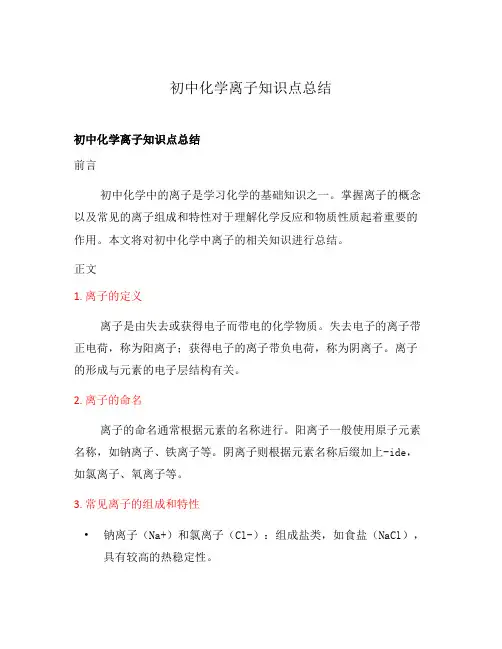 初中化学离子知识点总结

初中化学离子知识点总结

前言

初中化学中的离子是学习化学的基础知识之一。掌握离子的概念以及常见的离子组成和特性对于理解化学反应和物质性质起着重要的作用。本文将对初中化学中离子的相关知识进行总结。

正文

1. 离子的定义

离子是由失去或获得电子而带电的化学物质。失去电子的离子带正电荷，称为阳离子；获得电子的离子带负电荷，称为阴离子。离子的形成与元素的电子层结构有关。

2. 离子的命名

离子的命名通常根据元素的名称进行。阳离子一般使用原子元素名称，如钠离子、铁离子等。阴离子则根据元素名称后缀加上-ide，如氯离子、氧离子等。

3. 常见离子的组成和特性

• 钠离子（Na+）和氯离子（Cl-）：组成盐类，如食盐（NaCl），具有较高的热稳定性。